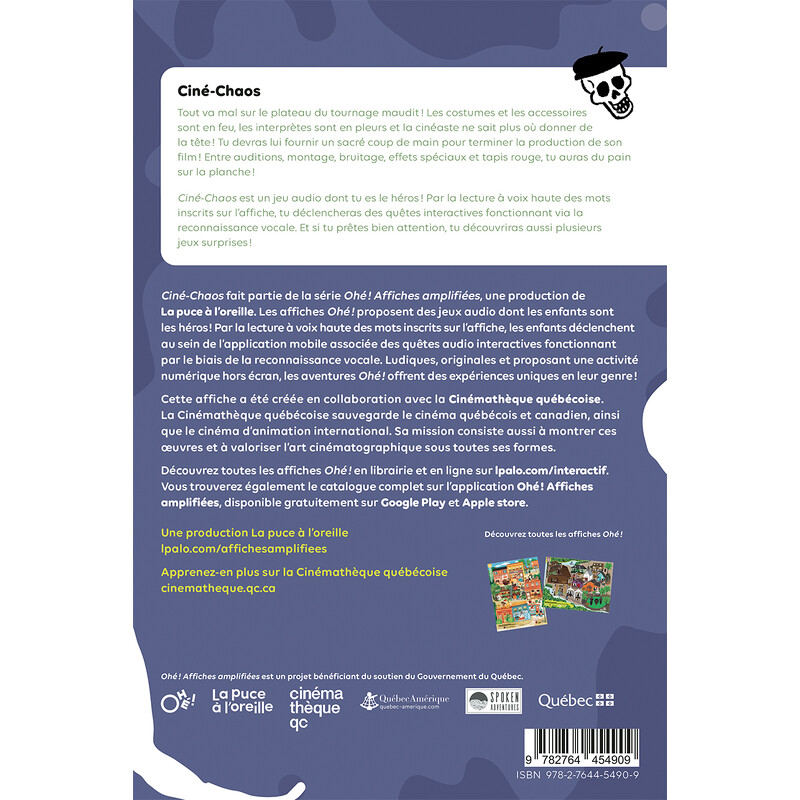 Ciné-Chaos

Tout va mal sur le plateau du tournage maudit ! Les costumes et les accessoires sont en feu, les interprètes sont en pleurs et la cinéaste ne sait plus où donner de la tête ! Tu devras lui fournir un sacré coup de main pour terminer la production de son film ! Entre auditions, montage, bruitage, effets spéciaux et tapis rouge, tu auras du pain sur la planche !

Ciné-Chaos est un jeu audio dont tu es le héros ! Par la lecture à voix haute des mots inscrits sur l'affiche, tu déclencheras des quêtes interactives fonctionnant via la reconnaissance vocale. Et si tu prêtes bien attention, tu découvriras aussi plusieurs jeux surprises !

Ciné-Chaos fait partie de la série Ohé ! Affiches amplifiées, une production de La puce à l'oreille. Les affiches Ohé ! proposent des jeux audio dont les enfants sont les héros ! Par la lecture à voix haute des mots inscrits sur l'affiche, les enfants déclenchent au sein de l'application mobile associée des quêtes audio interactives fonctionnant par le biais de la reconnaissance vocale. Ludiques, originales et proposant une activité numérique hors écran, les aventures Ohé ! offrent des expériences uniques en leur genre !

Cette affiche a été créée en collaboration avec la Cinémathèque québécoise. La Cinémathèque québécoise sauvegarde le cinéma québécois et canadien, ainsi que le cinéma d'animation international. Sa mission consiste aussi à montrer ces œuvres et à valoriser l'art cinématographique sous toutes ses formes.

Découvrez toutes les affiches Ohé ! en librairie et en ligne sur lpalo.com/interactif. Vous trouverez également le catalogue complet sur l'application Ohé ! Affiches amplifiées, disponible gratuitement sur Google Play et Apple store.

Une production La puce à l'oreille
lpalo.com/affichesamplifiees

Apprenez-en plus sur la Cinémathèque québécoise
cinematheque.qc.ca

Découvrez toutes les affiches Ohé !

Ohé ! Affiches amplifiées est un projet bénéficiant du soutien du Gouvernement du Québec.

OHÉ! La Puce à l'oreille cinéma thèque qc Québec Amérique quebec-amerique.com SPOKEN ADVENTURES Québec

9 782764 454909
ISBN 978-2-7644-5490-9